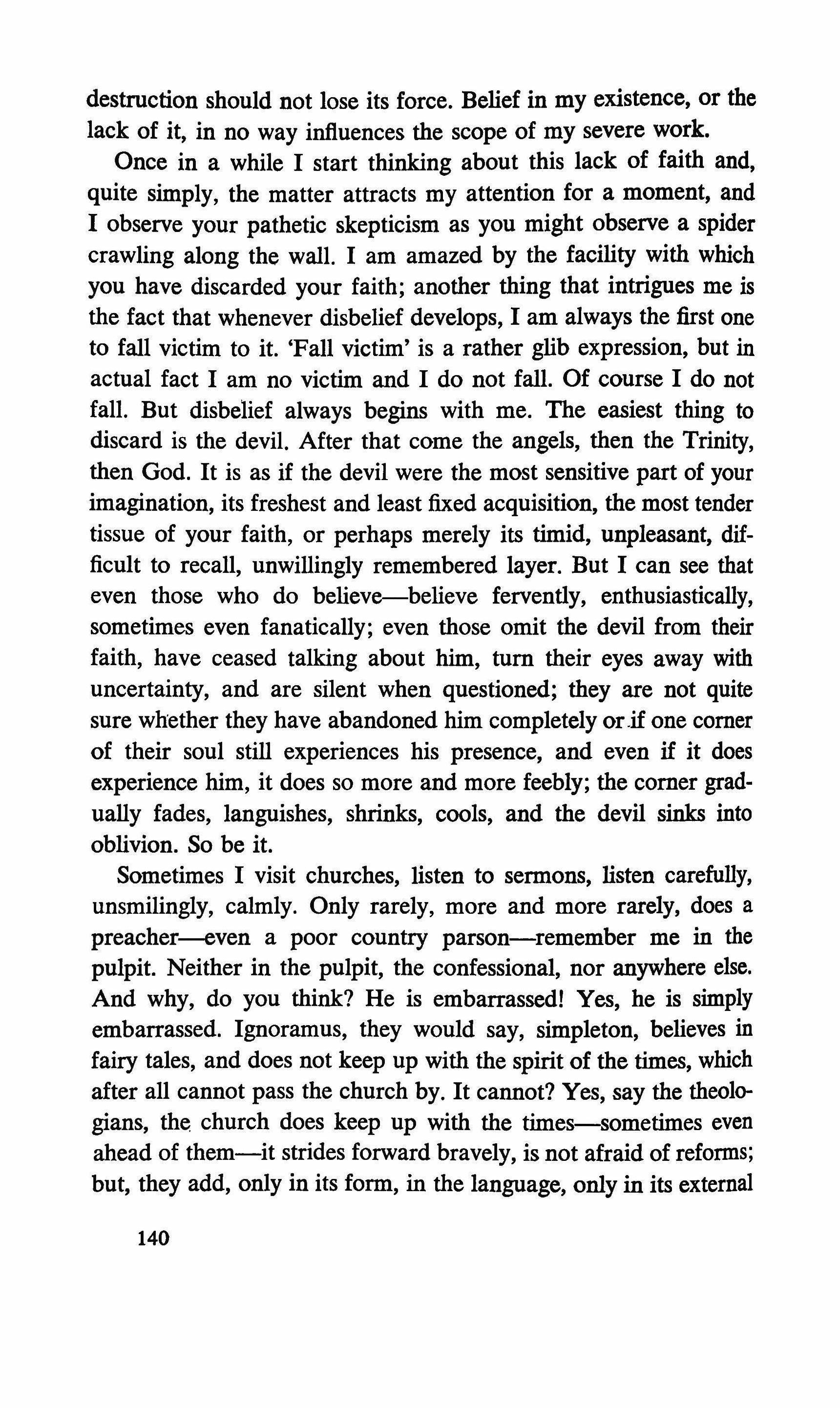 destruction should not lose its force. Belief in my existence, or the lack of it, in no way influences the scope of my severe work.

Once in a while I start thinking about this lack of faith and, quite simply, the matter attracts my attention for a moment, and I observe your pathetic skepticism as you might observe a spider crawling along the wall. I am amazed by the facility with which you have discarded your faith; another thing that intrigues me is the fact that whenever disbelief develops, I am always the first one to fall victim to it. 'Fall victim' is a rather glib expression, but in actual fact I am no victim and I do not fall. Of course I do not fall. But disbelief always begins with me. The easiest thing to discard is the devil. After that come the angels, then the Trinity, then God. It is as if the devil were the most sensitive part of your imagination, its freshest and least fixed acquisition, the most tender tissue of your faith, or perhaps merely its timid, unpleasant, difficult to recall, unwillingly remembered layer. But I can see that even those who do believe—believe fervently, enthusiastically, sometimes even fanatically; even those omit the devil from their faith, have ceased talking about him, turn their eyes away with uncertainty, and are silent when questioned; they are not quite sure whether they have abandoned him completely or if one corner of their soul still experiences his presence, and even if it does experience him, it does so more and more feebly; the corner gradually fades, languishes, shrinks, cools, and the devil sinks into oblivion. So be it.

Sometimes I visit churches, listen to sermons, listen carefully, unsmilingly, calmly. Only rarely, more and more rarely, does a preacher—even a poor country parson—remember me in the pulpit. Neither in the pulpit, the confessional, nor anywhere else. And why, do you think? He is embarrassed! Yes, he is simply embarrassed. Ignoramus, they would say, simpleton, believes in fairy tales, and does not keep up with the spirit of the times, which after all cannot pass the church by. It cannot? Yes, say the theologians, the church does keep up with the times—sometimes even ahead of them—it strides forward bravely, is not afraid of reforms; but, they add, only in its form, in the language, only in its external

140